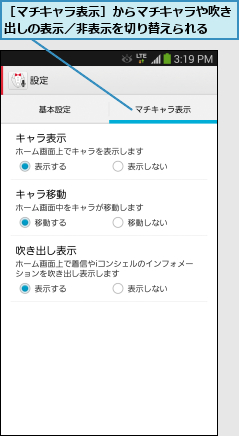 ［マチキャラ表示］からマチキャラや吹き出しの表示／非表示を切り替えられる

LTE 3:19 PM

設定

基本設定　マチキャラ表示

キャラ表示
ホーム画面上でキャラを表示します
表示する　表示しない

キャラ移動
ホーム画面中をキャラが移動します
移動する　移動しない

吹き出し表示
ホーム画面上で着信やiコンシェルのインフォメーションを吹き出し表示します
表示する　表示しない